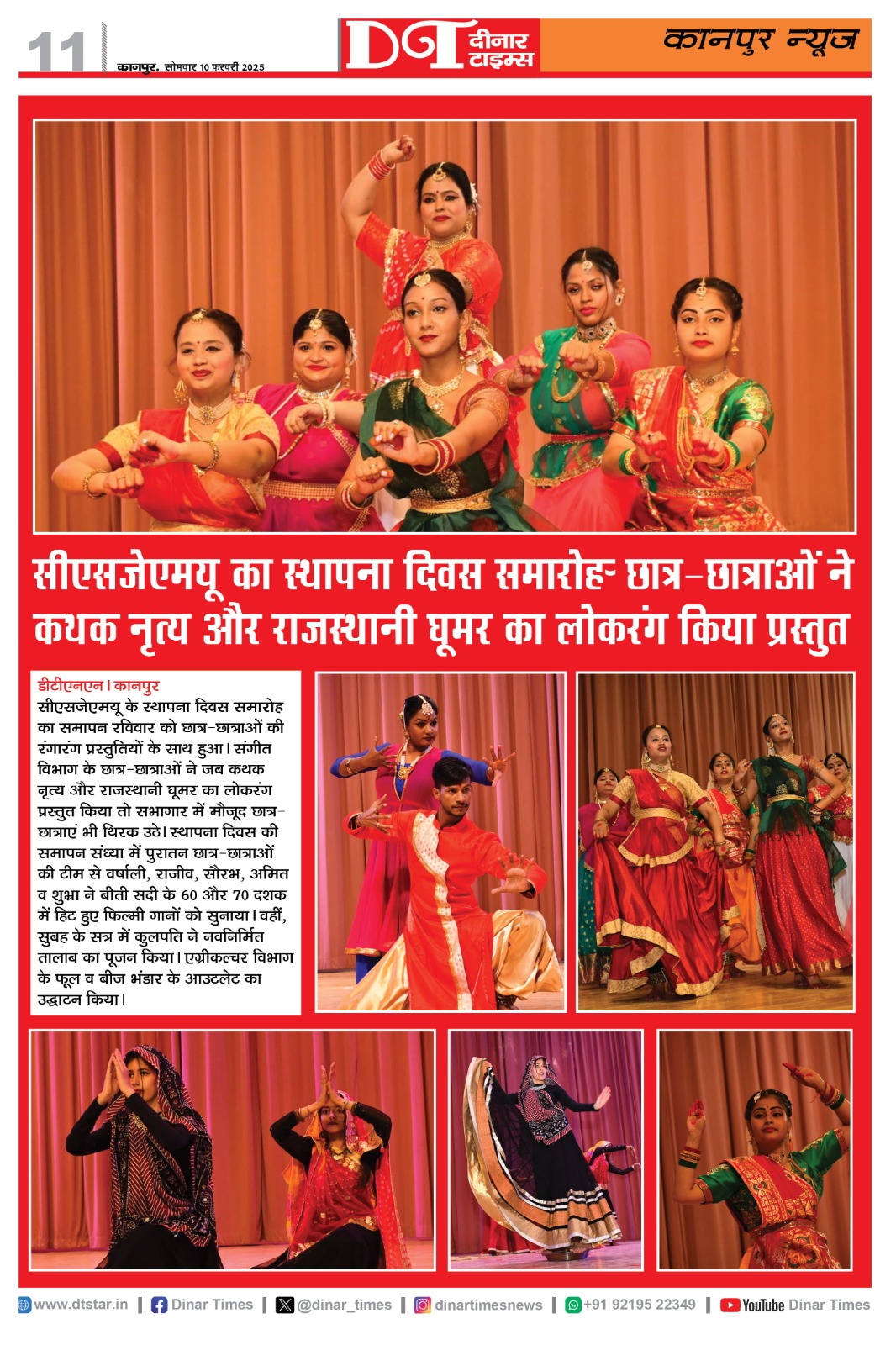 11

कानपुर, सोमवार 10 फरवरी 2025

DT दीनार टाइम्स

कानपुर न्यूज

सीएसजेएमयू का स्थापना दिवस समारोहः छात्र-छात्राओं ने कथक नृत्य और राजस्थानी घूमर का लोकरंग किया प्रस्तुत

डीटीएनएन। कानपुर

सीएसजेएमयू के स्थापना दिवस समारोह का समापन रविवार को छात्र-छात्राओं की रंगारंग प्रस्तुतियों के साथ हुआ। संगीत विभाग के छात्र-छात्राओं ने जब कथक नृत्य और राजस्थानी घूमर का लोकरंग प्रस्तुत किया तो सभागार में मौजूद छात्र-छात्राएं भी थिरक उठे। स्थापना दिवस की समापन संध्या में पुरातन छात्र-छात्राओं की टीम से वर्षाली, राजीव, सौरभ, अमित व शुभा ने बीती सदी के 60 और 70 दशक में हिट हुए फिल्मी गानों को सुनाया। वहीं, सुबह के सत्र में कुलपति ने नवनिर्मित तालाब का पूजन किया। एग्रीकल्चर विभाग के फूल व बीज भंडार के आउटलेट का उद्घाटन किया।

www.dtstar.in | Dinar Times | @dinar_times | dinartimesnews | +91 92195 22349 | YouTube Dinar Times